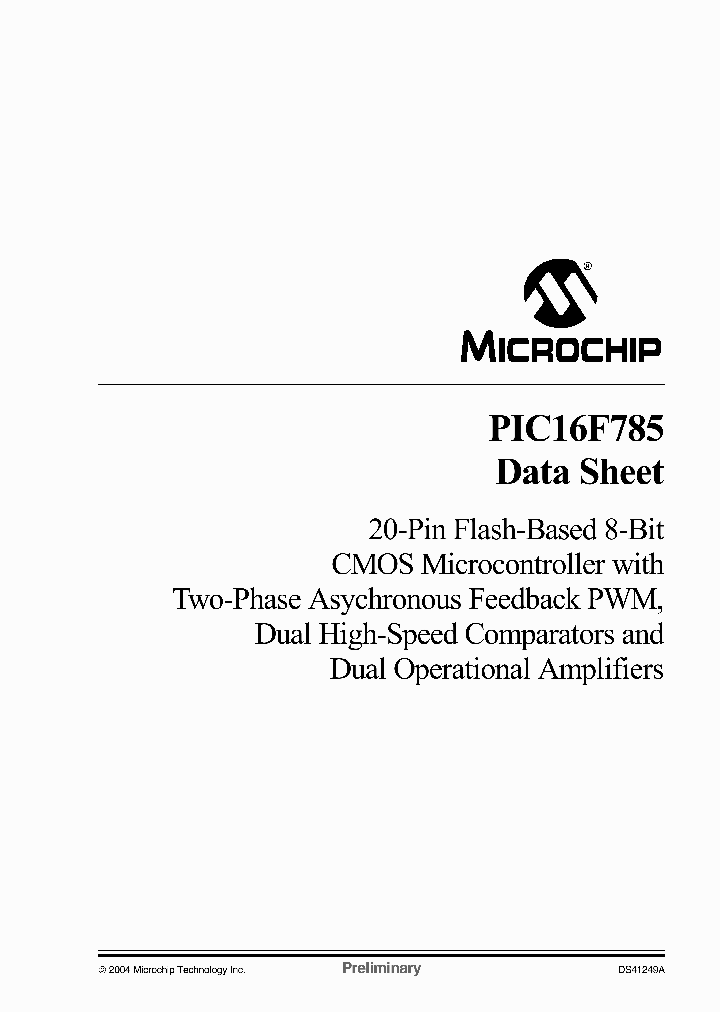 MICROCHIP

PIC16F785
Data Sheet

20-Pin Flash-Based 8-Bit CMOS Microcontroller with Two-Phase Asychronous Feedback PWM, Dual High-Speed Comparators and Dual Operational Amplifiers

© 2004 Microchip Technology Inc. Preliminary DS41249A